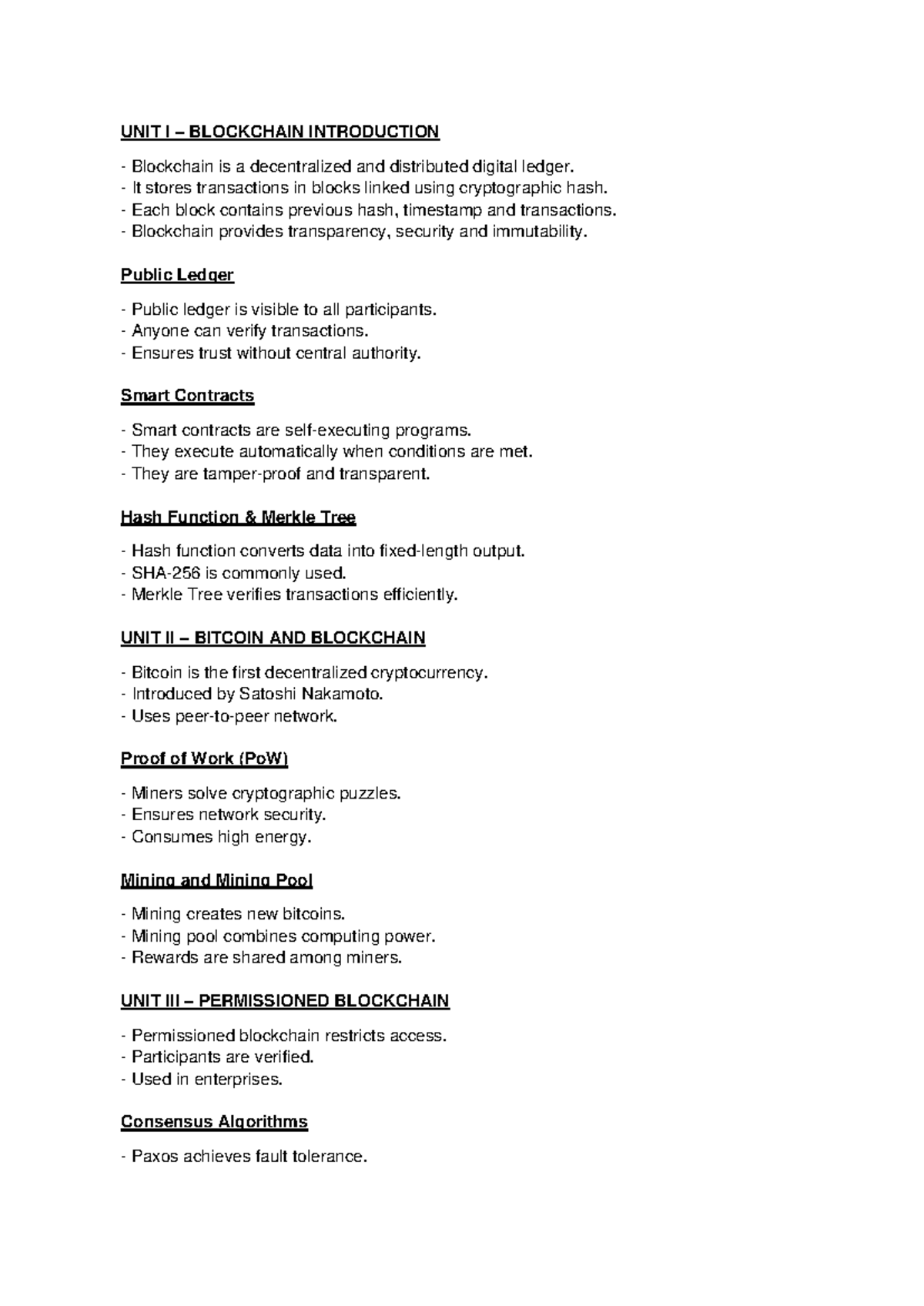 UNIT I – BLOCKCHAIN INTRODUCTION

- Blockchain is a decentralized and distributed digital ledger.
- It stores transactions in blocks linked using cryptographic hash.
- Each block contains previous hash, timestamp and transactions.
- Blockchain provides transparency, security and immutability.

Public Ledger

- Public ledger is visible to all participants.
- Anyone can verify transactions.
- Ensures trust without central authority.

Smart Contracts

- Smart contracts are self-executing programs.
- They execute automatically when conditions are met.
- They are tamper-proof and transparent.

Hash Function & Merkle Tree

- Hash function converts data into fixed-length output.
- SHA-256 is commonly used.
- Merkle Tree verifies transactions efficiently.

UNIT II – BITCOIN AND BLOCKCHAIN

- Bitcoin is the first decentralized cryptocurrency.
- Introduced by Satoshi Nakamoto.
- Uses peer-to-peer network.

Proof of Work (PoW)

- Miners solve cryptographic puzzles.
- Ensures network security.
- Consumes high energy.

Mining and Mining Pool

- Mining creates new bitcoins.
- Mining pool combines computing power.
- Rewards are shared among miners.

UNIT III – PERMISSIONED BLOCKCHAIN

- Permissioned blockchain restricts access.
- Participants are verified.
- Used in enterprises.

Consensus Algorithms

- Paxos achieves fault tolerance.